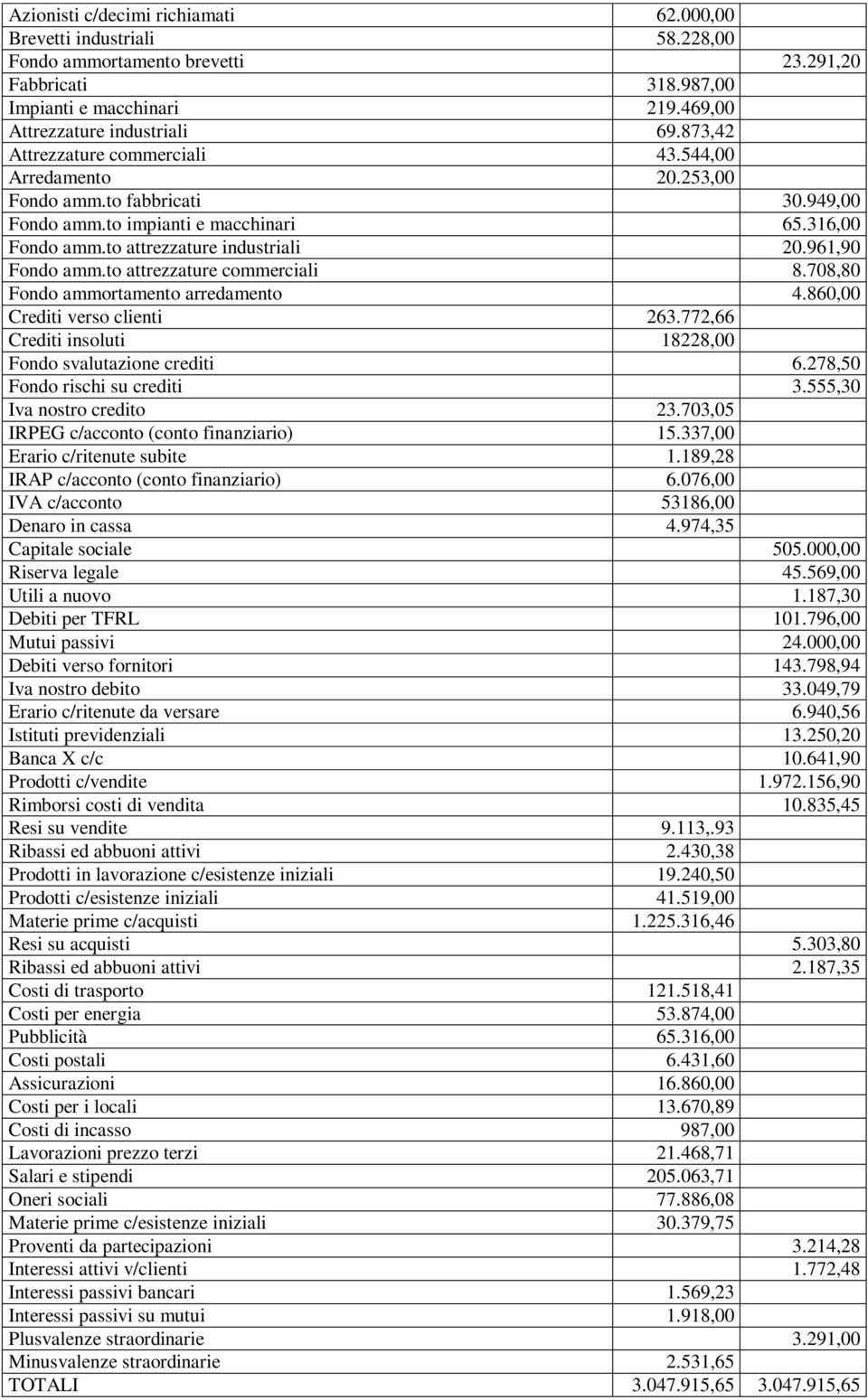 |  |  |  |
|---|---|---|
| Azionisti c/decimi richiamati | 62.000,00 |  |
| Brevetti industriali | 58.228,00 |  |
| Fondo ammortamento brevetti |  | 23.291,20 |
| Fabbricati | 318.987,00 |  |
| Impianti e macchinari | 219.469,00 |  |
| Attrezzature industriali | 69.873,42 |  |
| Attrezzature commerciali | 43.544,00 |  |
| Arredamento | 20.253,00 |  |
| Fondo amm.to fabbricati |  | 30.949,00 |
| Fondo amm.to impianti e macchinari |  | 65.316,00 |
| Fondo amm.to attrezzature industriali |  | 20.961,90 |
| Fondo amm.to attrezzature commerciali |  | 8.708,80 |
| Fondo ammortamento arredamento |  | 4.860,00 |
| Crediti verso clienti | 263.772,66 |  |
| Crediti insoluti | 18228,00 |  |
| Fondo svalutazione crediti |  | 6.278,50 |
| Fondo rischi su crediti |  | 3.555,30 |
| Iva nostro credito | 23.703,05 |  |
| IRPEG c/acconto (conto finanziario) | 15.337,00 |  |
| Erario c/ritenute subite | 1.189,28 |  |
| IRAP c/acconto (conto finanziario) | 6.076,00 |  |
| IVA c/acconto | 53186,00 |  |
| Denaro in cassa | 4.974,35 |  |
| Capitale sociale |  | 505.000,00 |
| Riserva legale |  | 45.569,00 |
| Utili a nuovo |  | 1.187,30 |
| Debiti per TFRL |  | 101.796,00 |
| Mutui passivi |  | 24.000,00 |
| Debiti verso fornitori |  | 143.798,94 |
| Iva nostro debito |  | 33.049,79 |
| Erario c/ritenute da versare |  | 6.940,56 |
| Istituti previdenziali |  | 13.250,20 |
| Banca X c/c |  | 10.641,90 |
| Prodotti c/vendite |  | 1.972.156,90 |
| Rimborsi costi di vendita |  | 10.835,45 |
| Resi su vendite | 9.113,.93 |  |
| Ribassi ed abbuoni attivi | 2.430,38 |  |
| Prodotti in lavorazione c/esistenze iniziali | 19.240,50 |  |
| Prodotti c/esistenze iniziali | 41.519,00 |  |
| Materie prime c/acquisti | 1.225.316,46 |  |
| Resi su acquisti |  | 5.303,80 |
| Ribassi ed abbuoni attivi |  | 2.187,35 |
| Costi di trasporto | 121.518,41 |  |
| Costi per energia | 53.874,00 |  |
| Pubblicità | 65.316,00 |  |
| Costi postali | 6.431,60 |  |
| Assicurazioni | 16.860,00 |  |
| Costi per i locali | 13.670,89 |  |
| Costi di incasso | 987,00 |  |
| Lavorazioni prezzo terzi | 21.468,71 |  |
| Salari e stipendi | 205.063,71 |  |
| Oneri sociali | 77.886,08 |  |
| Materie prime c/esistenze iniziali | 30.379,75 |  |
| Proventi da partecipazioni |  | 3.214,28 |
| Interessi attivi v/clienti |  | 1.772,48 |
| Interessi passivi bancari | 1.569,23 |  |
| Interessi passivi su mutui | 1.918,00 |  |
| Plusvalenze straordinarie |  | 3.291,00 |
| Minusvalenze straordinarie | 2.531,65 |  |
| TOTALI | 3.047.915,65 | 3.047.915,65 |